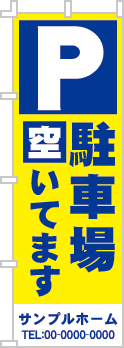 P

駐車場

空いてます

サンプルホーム
TEL:00-0000-0000